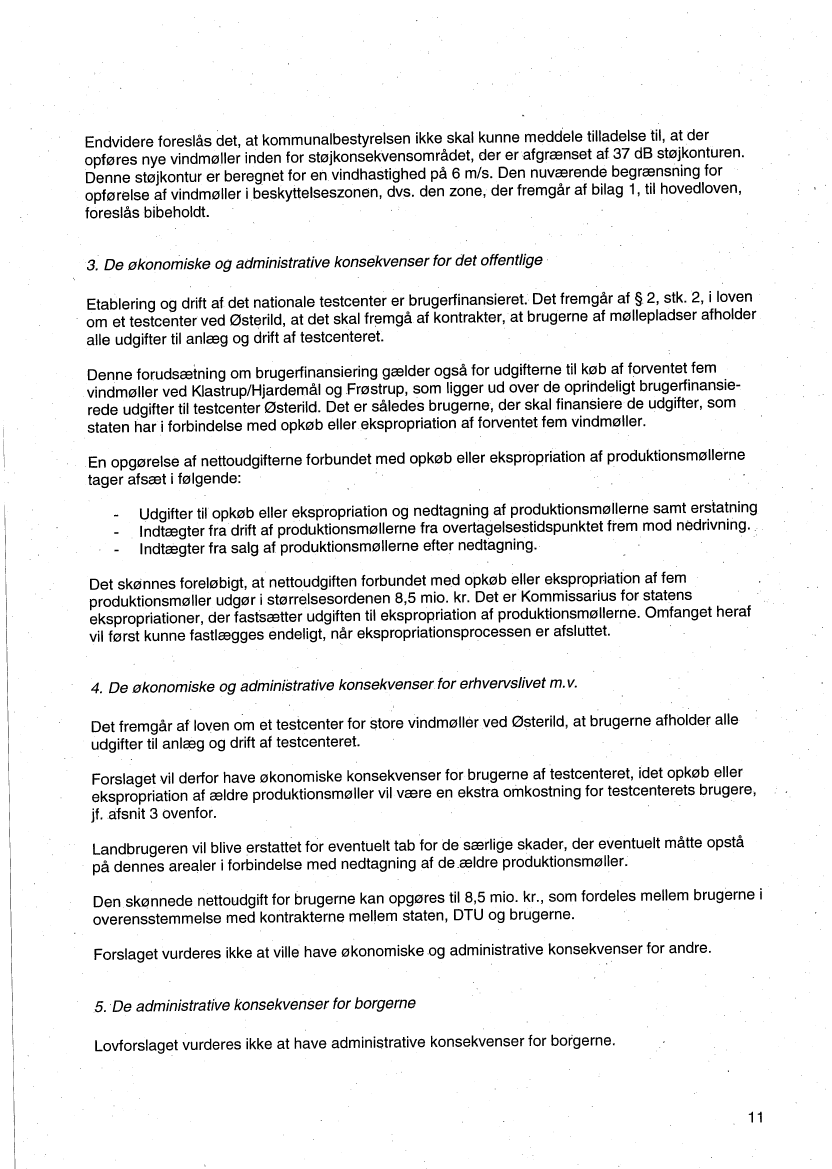 Endvidere foreslås det, at kommunalbestyrelsen ikke skal kunne meddele tilladelse til, at der opføres nye vindmøller inden for støjkonsekvensområdet, der er afgrænset af 37 dB støjkonturen. Denne støjkontur er beregnet for en vindhastighed på 6 m/s. Den nuværende begrænsning for opførelse af vindmøller i beskyttelseszonen, dvs. den zone, der fremgår af bilag 1, til hovedloven, foreslås bibeholdt.

3. De økonomiske og administrative konsekvenser for det offentlige

Etablering og drift af det nationale testcenter er brugerfinansieret. Det fremgår af § 2, stk. 2, i loven om et testcenter ved Østerild, at det skal fremgå af kontrakter, at brugerne af møllepladser afholder alle udgifter til anlæg og drift af testcenteret.

Denne forudsætning om brugerfinansiering gælder også for udgifterne til køb af forventet fem vindmøller ved Klastrup/Hjardemål og Frøstrup, som ligger ud over de oprindeligt brugerfinansierede udgifter til testcenter Østerild. Det er således brugerne, der skal finansiere de udgifter, som staten har i forbindelse med opkøb eller ekspropriation af forventet fem vindmøller.

En opgørelse af nettoudgifterne forbundet med opkøb eller ekspropriation af produktionsmøllerne tager afsæt i følgende:

- Udgifter til opkøb eller ekspropriation og nedtagning af produktionsmøllerne samt erstatning
- Indtægter fra drift af produktionsmøllerne fra overtagelsestidspunktet frem mod nedrivning.
- Indtægter fra salg af produktionsmøllerne efter nedtagning.

Det skønnes foreløbigt, at nettoudgiften forbundet med opkøb eller ekspropriation af fem produktionsmøller udgør i størrelsesordenen 8,5 mio. kr. Det er Kommissarius for statens ekspropriationer, der fastsætter udgiften til ekspropriation af produktionsmøllerne. Omfanget heraf vil først kunne fastlægges endeligt, når ekspropriationsprocessen er afsluttet.

4. De økonomiske og administrative konsekvenser for erhvervslivet m.v.

Det fremgår af loven om et testcenter for store vindmøller ved Østerild, at brugerne afholder alle udgifter til anlæg og drift af testcenteret.

Forslaget vil derfor have økonomiske konsekvenser for brugerne af testcenteret, idet opkøb eller ekspropriation af ældre produktionsmøller vil være en ekstra omkostning for testcenterets brugere, jf. afsnit 3 ovenfor.

Landbrugeren vil blive erstattet for eventuelt tab for de særlige skader, der eventuelt måtte opstå på dennes arealer i forbindelse med nedtagning af de ældre produktionsmøller.

Den skønnede nettoudgift for brugerne kan opgøres til 8,5 mio. kr., som fordeles mellem brugerne i overensstemmelse med kontrakterne mellem staten, DTU og brugerne.

Forslaget vurderes ikke at ville have økonomiske og administrative konsekvenser for andre.

5. De administrative konsekvenser for borgerne

Lovforslaget vurderes ikke at have administrative konsekvenser for borgerne.

11